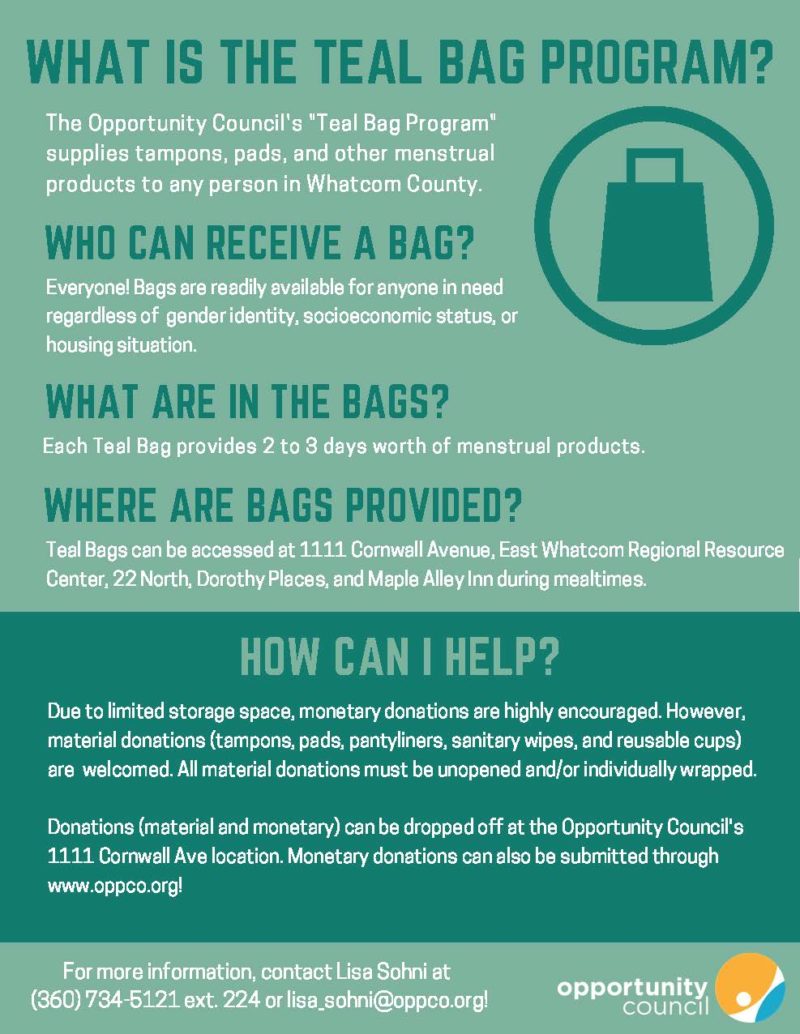 WHAT IS THE TEAL BAG PROGRAM?

The Opportunity Council's "Teal Bag Program" supplies tampons, pads, and other menstrual products to any person in Whatcom County.

WHO CAN RECEIVE A BAG?

Everyone! Bags are readily available for anyone in need regardless of gender identity, socioeconomic status, or housing situation.

WHAT ARE IN THE BAGS?

Each Teal Bag provides 2 to 3 days worth of menstrual products.

WHERE ARE BAGS PROVIDED?

Teal Bags can be accessed at 1111 Cornwall Avenue, East Whatcom Regional Resource Center, 22 North, Dorothy Places, and Maple Alley Inn during mealtimes.

HOW CAN I HELP?

Due to limited storage space, monetary donations are highly encouraged. However, material donations (tampons, pads, pantyliners, sanitary wipes, and reusable cups) are welcomed. All material donations must be unopened and/or individually wrapped.

Donations (material and monetary) can be dropped off at the Opportunity Council's 1111 Cornwall Ave location. Monetary donations can also be submitted through www.oppco.org!

For more information, contact Lisa Sohni at (360) 734-5121 ext. 224 or lisa_sohni@oppco.org!

opportunity council